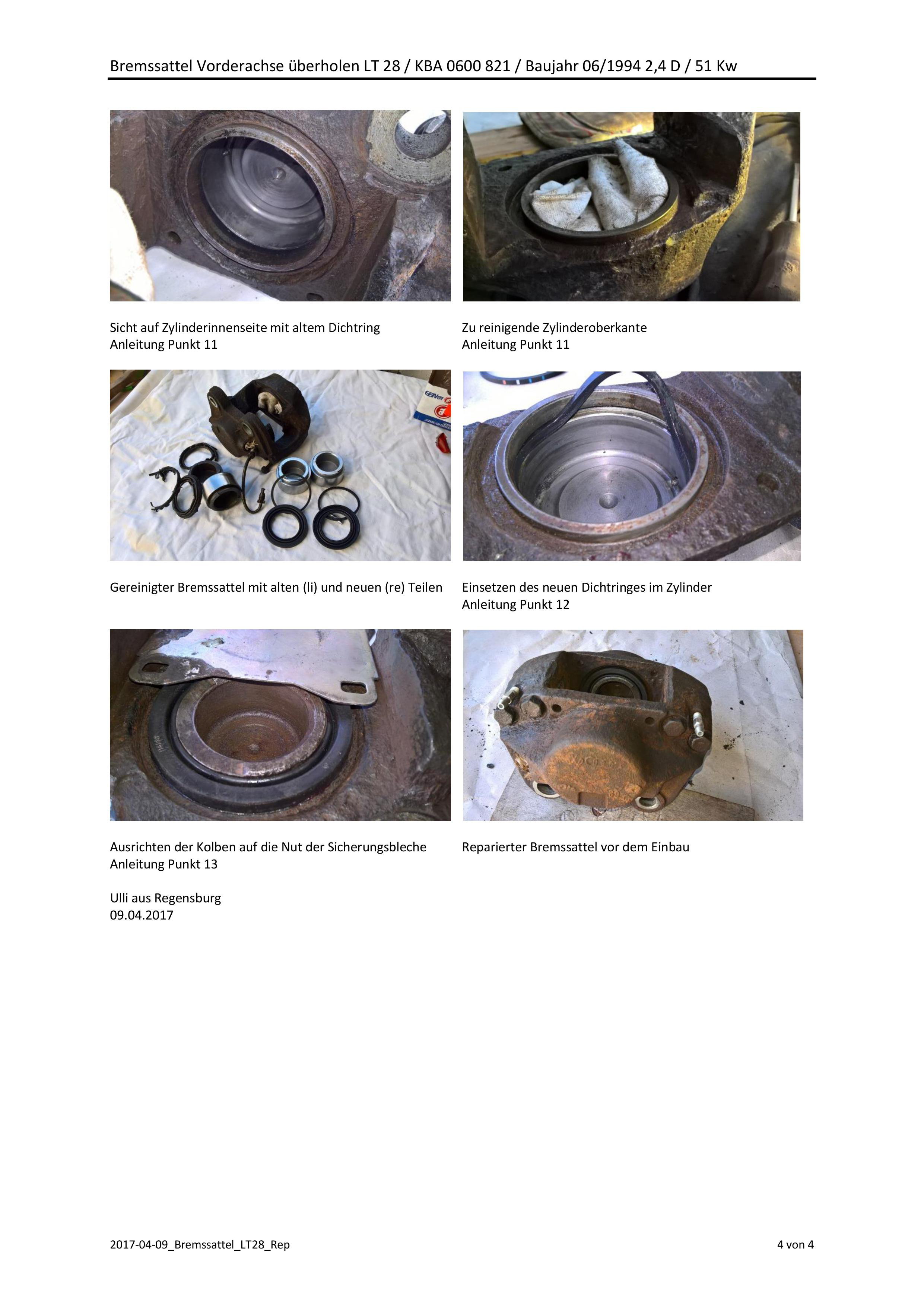 Bremssattel Vorderachse überholen LT 28 / KBA 0600 821 / Baujahr 06/1994 2,4 D / 51 Kw

Sicht auf Zylinderinnenseite mit altem Dichtring
Anleitung Punkt 11

Zu reinigende Zylinderoberkante
Anleitung Punkt 11

Gereinigter Bremssattel mit alten (li) und neuen (re) Teilen

Einsetzen des neuen Dichtringes im Zylinder
Anleitung Punkt 12

Ausrichten der Kolben auf die Nut der Sicherungsbleche
Anleitung Punkt 13

Reparierter Bremssattel vor dem Einbau

Ulli aus Regensburg
09.04.2017

2017-04-09_Bremssattel_LT28_Rep

4 von 4